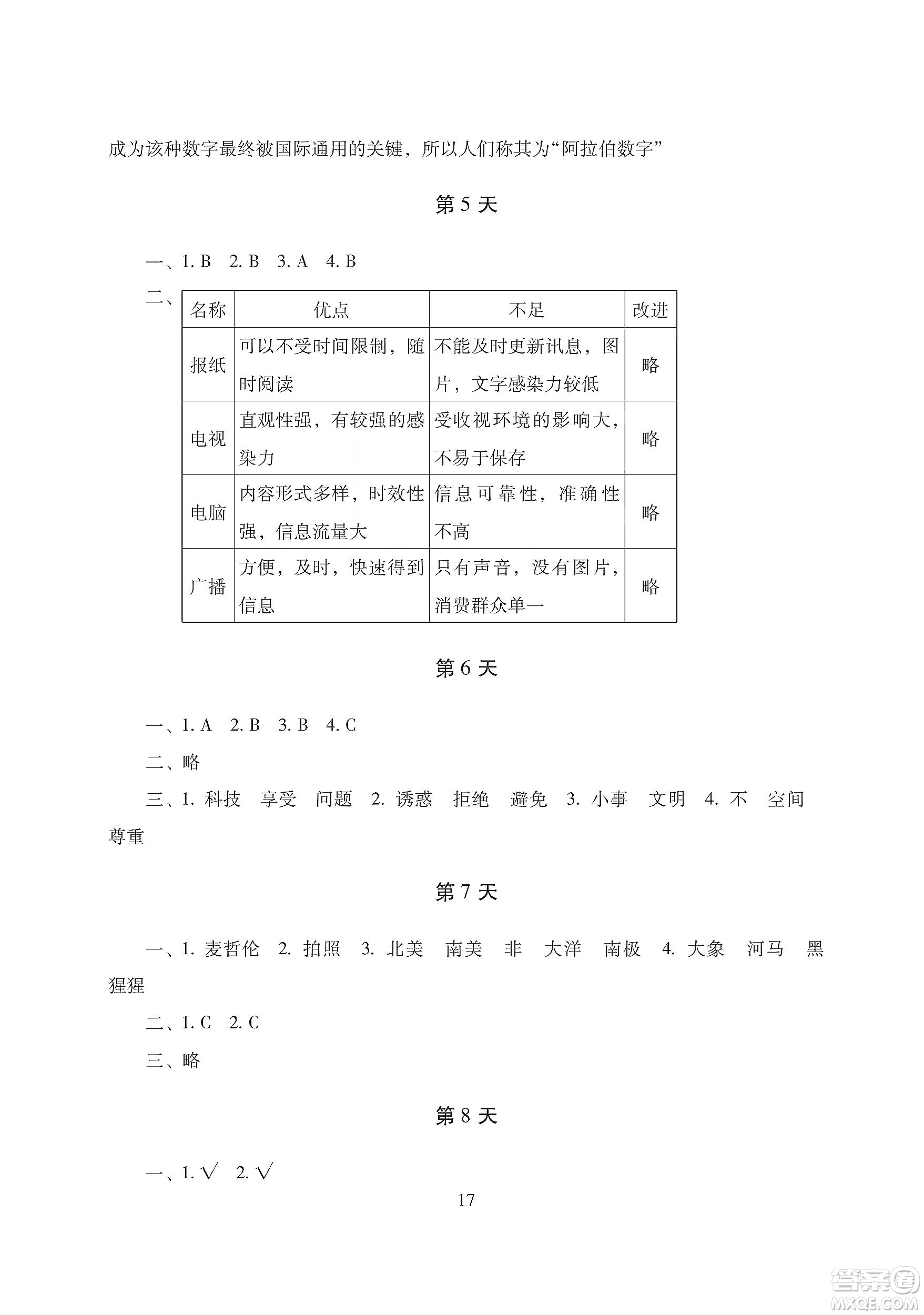 成为该种数字最终被国际通用的关键，所以人们称其为“阿拉伯数字”

第 5 天

一、1. B　2. B　3. A　4. B

二、

| 名称 | 优点 | 不足 | 改进 |
|---|---|---|---|
| 报纸 | 可以不受时间限制，随时阅读 | 不能及时更新讯息，图片，文字感染力较低 | 略 |
| 电视 | 直观性强，有较强的感染力 | 受收视环境的影响大，不易于保存 | 略 |
| 电脑 | 内容形式多样，时效性强，信息流量大 | 信息可靠性，准确性不高 | 略 |
| 广播 | 方便，及时，快速得到信息 | 只有声音，没有图片，消费群众单一 | 略 |

第 6 天

一、1. A　2. B　3. B　4. C

二、略

三、1. 科技　享受　问题　2. 诱惑　拒绝　避免　3. 小事　文明　4. 不　空间　尊重

第 7 天

一、1. 麦哲伦　2. 拍照　3. 北美　南美　非　大洋　南极　4. 大象　河马　黑猩猩

二、1. C　2. C

三、略

第 8 天

一、1. √　2. √

17

答案圈
MXQE.COM